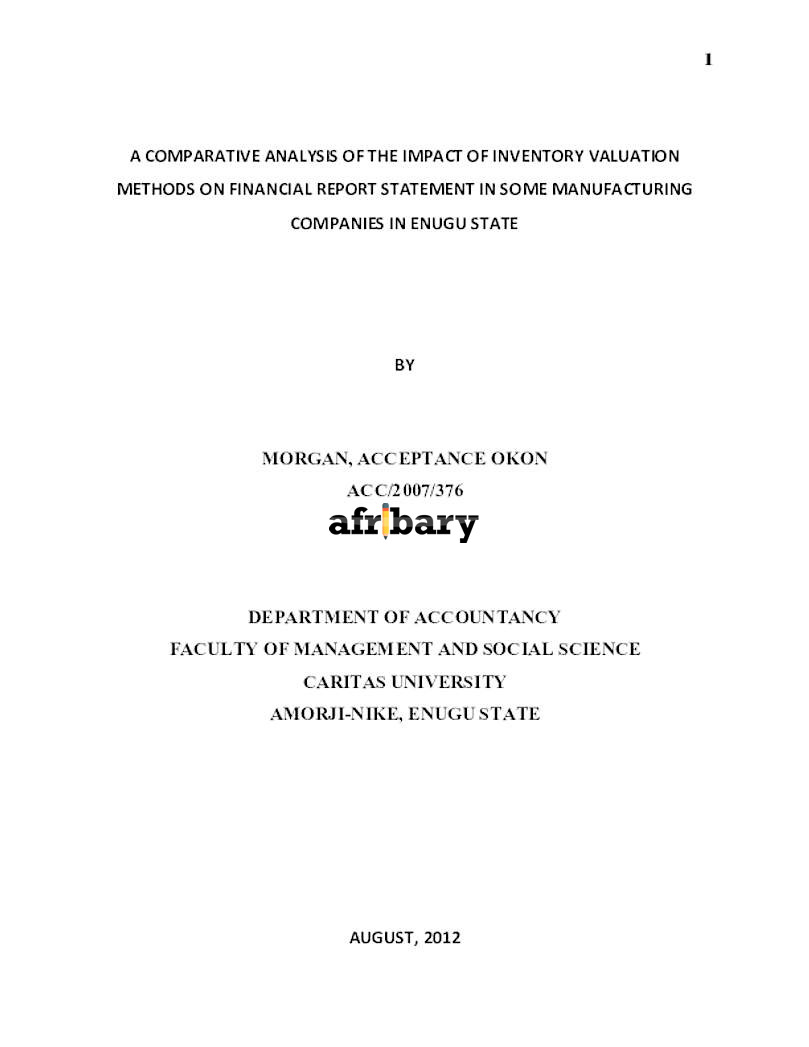 I

A COMPARATIVE ANALYSIS OF THE IMPACT OF INVENTORY VALUATION METHODS ON FINANCIAL REPORT STATEMENT IN SOME MANUFACTURING COMPANIES IN ENUGU STATE

BY

MORGAN, ACCEPTANCE OKON

ACC/2007/376

afribary

DEPARTMENT OF ACCOUNTANCY

FACULTY OF MANAGEMENT AND SOCIAL SCIENCE

CARITAS UNIVERSITY

AMORJI-NIKE, ENUGU STATE

AUGUST, 2012